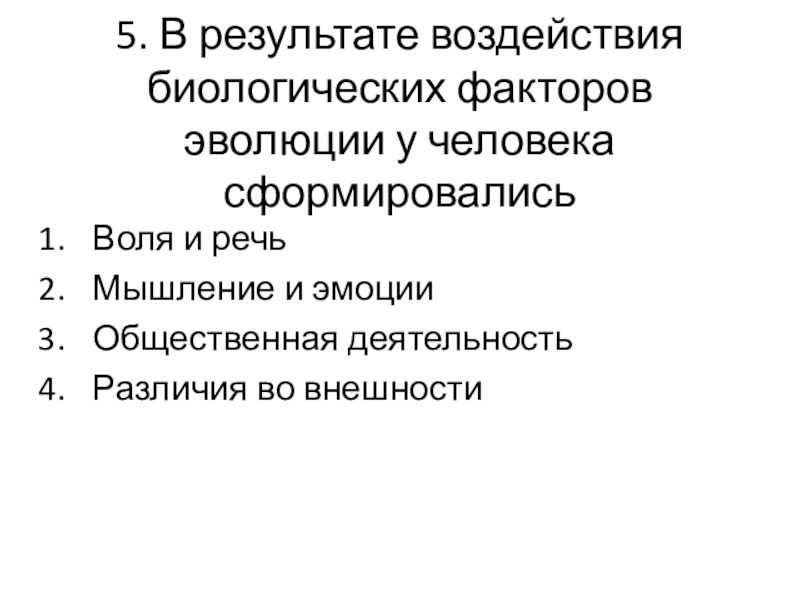 5. В результате воздействия биологических факторов эволюции у человека сформировались

1. Воля и речь
2. Мышление и эмоции
3. Общественная деятельность
4. Различия во внешности